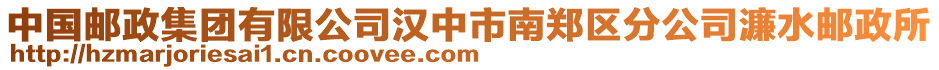 中国邮政集团有限公司汉中市南郑区分公司濂水邮政所
http://hzmarjoriesai1.cn.coovee.com